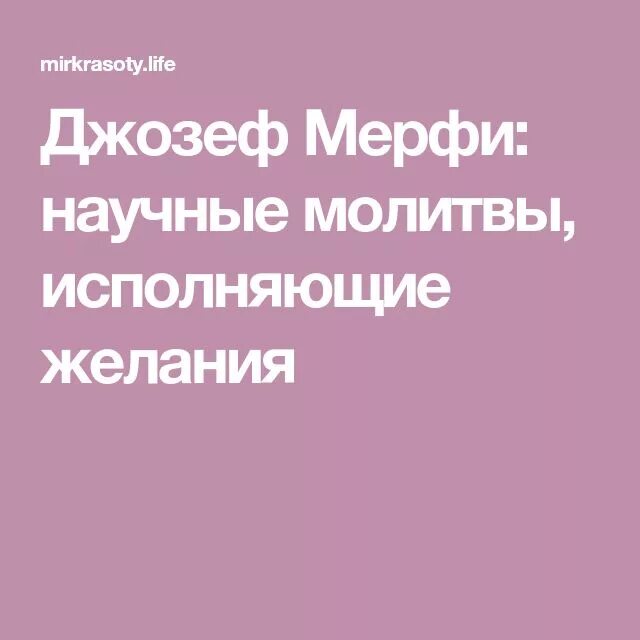 mirkrasoty.life

Джозеф Мерфи: научные молитвы, исполняющие желания